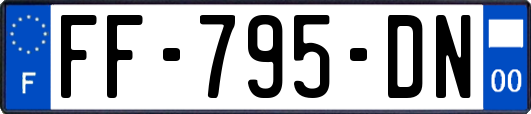 F

FF-795-DN

00